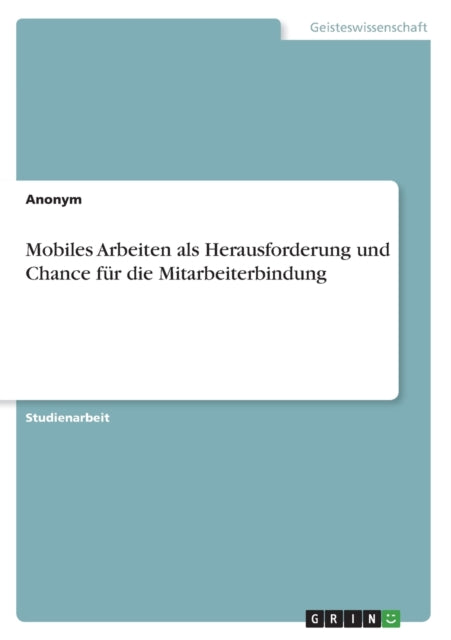 Geisteswissenschaft

Anonym

Mobiles Arbeiten als Herausforderung und Chance für die Mitarbeiterbindung

Studienarbeit

GRIN